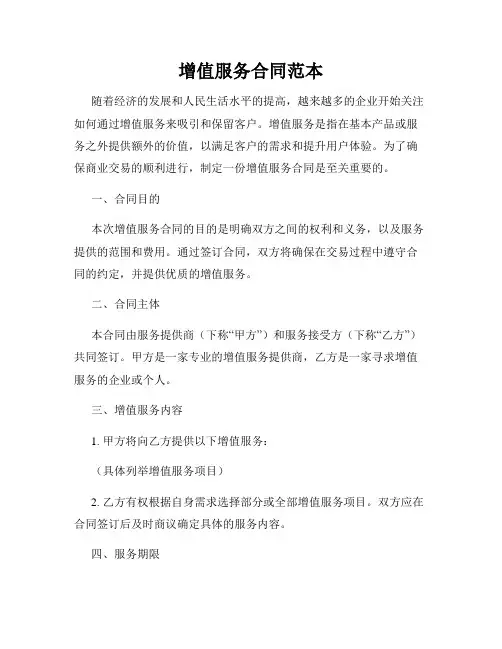 增值服务合同范本

随着经济的发展和人民生活水平的提高，越来越多的企业开始关注如何通过增值服务来吸引和保留客户。增值服务是指在基本产品或服务之外提供额外的价值，以满足客户的需求和提升用户体验。为了确保商业交易的顺利进行，制定一份增值服务合同是至关重要的。

一、合同目的

本次增值服务合同的目的是明确双方之间的权利和义务，以及服务提供的范围和费用。通过签订合同，双方将确保在交易过程中遵守合同的约定，并提供优质的增值服务。

二、合同主体

本合同由服务提供商（下称“甲方”）和服务接受方（下称“乙方”）共同签订。甲方是一家专业的增值服务提供商，乙方是一家寻求增值服务的企业或个人。

三、增值服务内容

1. 甲方将向乙方提供以下增值服务：

（具体列举增值服务项目）

2. 乙方有权根据自身需求选择部分或全部增值服务项目。双方应在合同签订后及时商议确定具体的服务内容。

四、服务期限